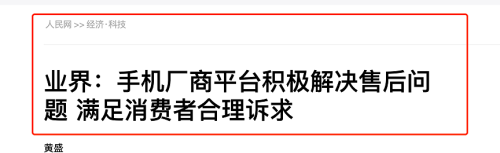 人民网 >> 经济·科技

业界：手机厂商平台积极解决售后问题 满足消费者合理诉求

黄盛